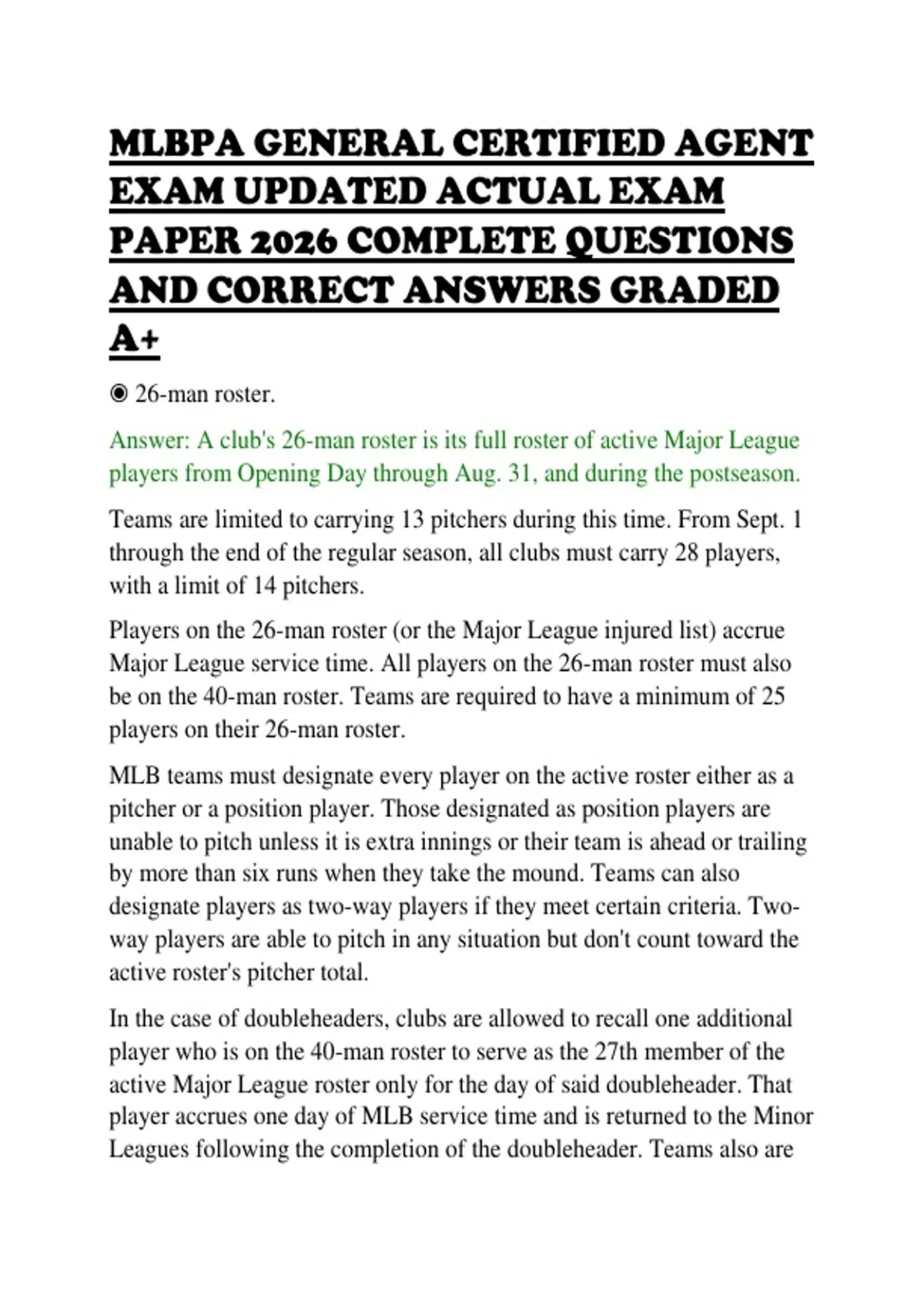 MLBPA GENERAL CERTIFIED AGENT EXAM UPDATED ACTUAL EXAM PAPER 2026 COMPLETE QUESTIONS AND CORRECT ANSWERS GRADED A+

◉ 26-man roster.

Answer: A club's 26-man roster is its full roster of active Major League players from Opening Day through Aug. 31, and during the postseason.

Teams are limited to carrying 13 pitchers during this time. From Sept. 1 through the end of the regular season, all clubs must carry 28 players, with a limit of 14 pitchers.

Players on the 26-man roster (or the Major League injured list) accrue Major League service time. All players on the 26-man roster must also be on the 40-man roster. Teams are required to have a minimum of 25 players on their 26-man roster.

MLB teams must designate every player on the active roster either as a pitcher or a position player. Those designated as position players are unable to pitch unless it is extra innings or their team is ahead or trailing by more than six runs when they take the mound. Teams can also designate players as two-way players if they meet certain criteria. Two-way players are able to pitch in any situation but don't count toward the active roster's pitcher total.

In the case of doubleheaders, clubs are allowed to recall one additional player who is on the 40-man roster to serve as the 27th member of the active Major League roster only for the day of said doubleheader. That player accrues one day of MLB service time and is returned to the Minor Leagues following the completion of the doubleheader. Teams also are